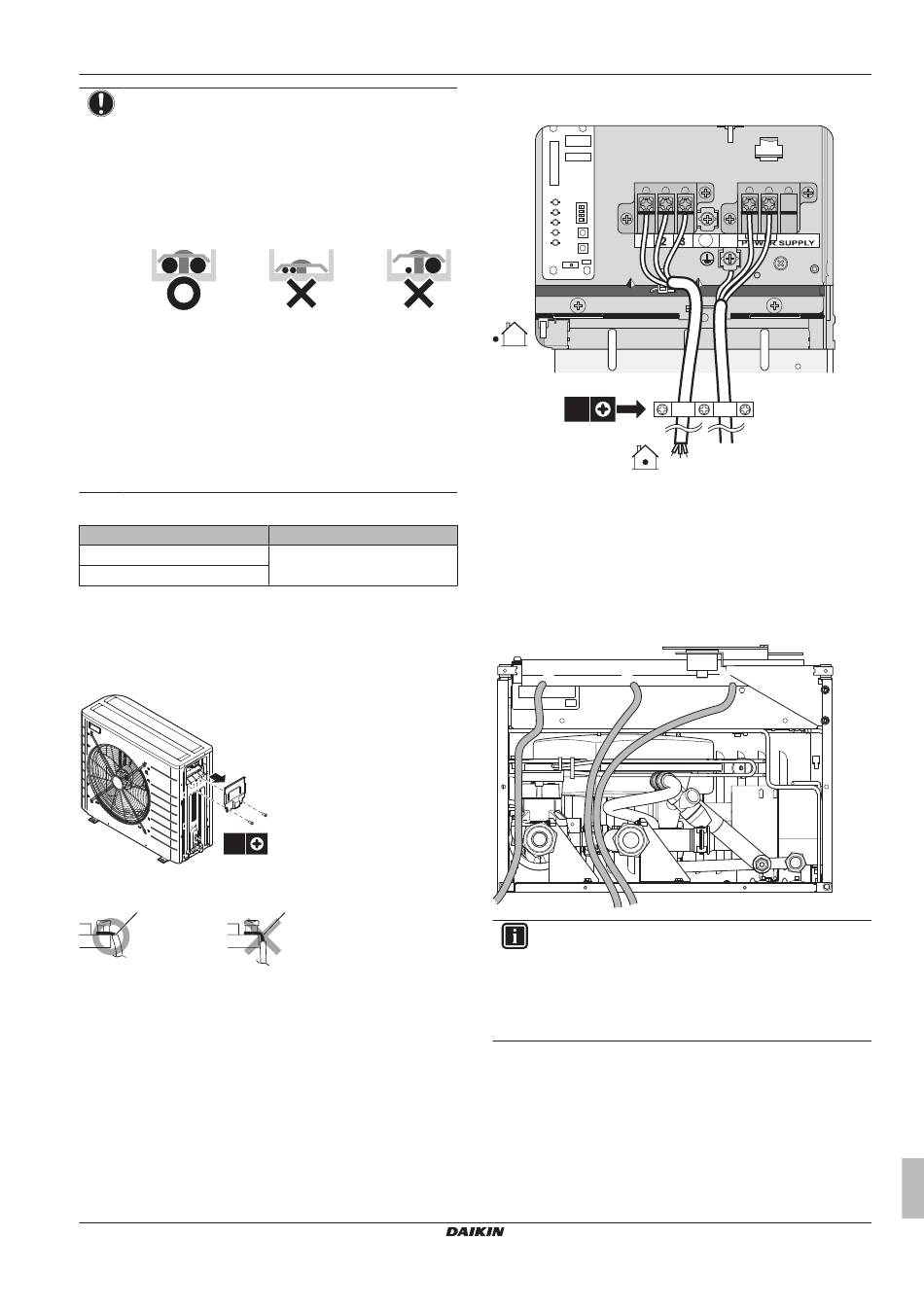 2 3

POWER SUPPLY

DAIKIN